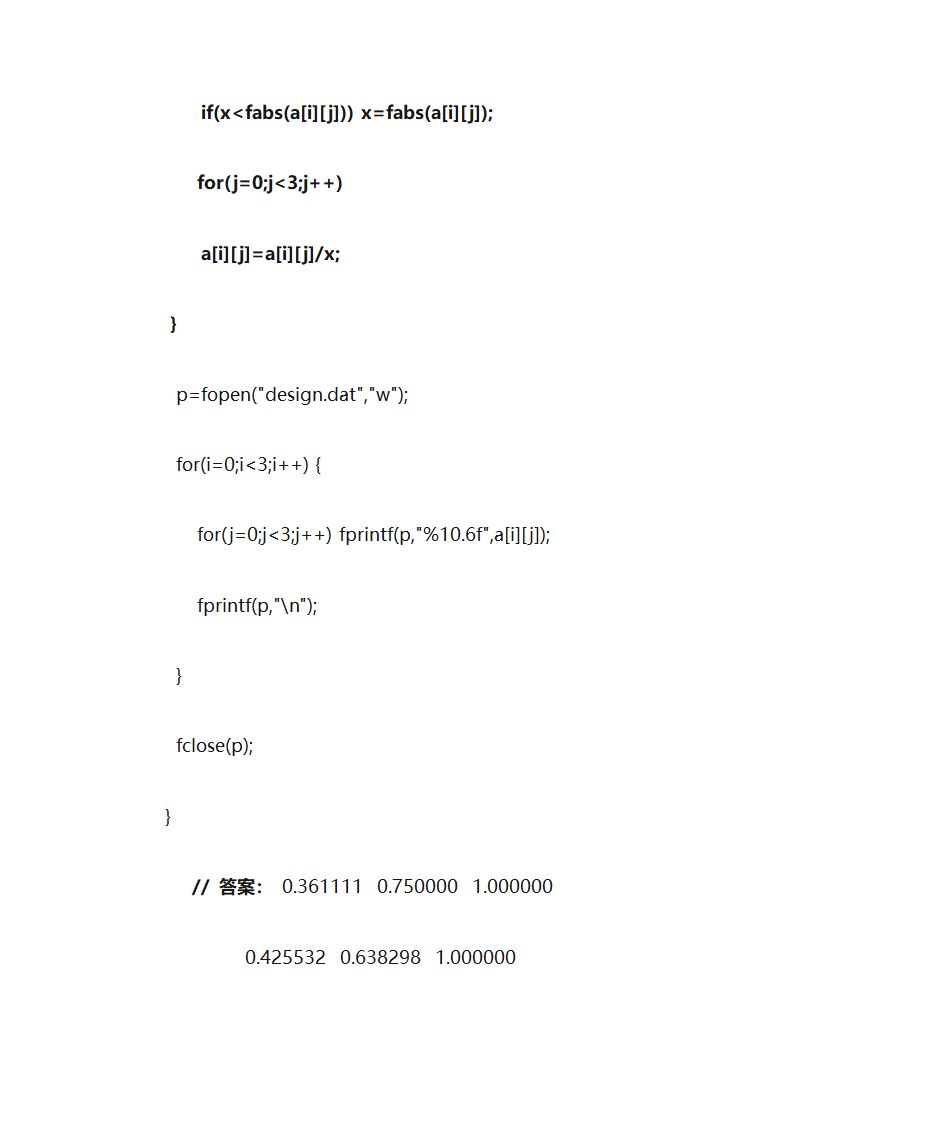 if(x<fabs(a[i][j])) x=fabs(a[i][j]);

for(j=0;j<3;j++)

a[i][j]=a[i][j]/x;

}

p=fopen("design.dat","w");

for(i=0;i<3;i++) {

for(j=0;j<3;j++) fprintf(p,"%10.6f",a[i][j]);

fprintf(p,"\n");

}

fclose(p);

}

// 答案： 0.361111 0.750000 1.000000

0.425532 0.638298 1.000000